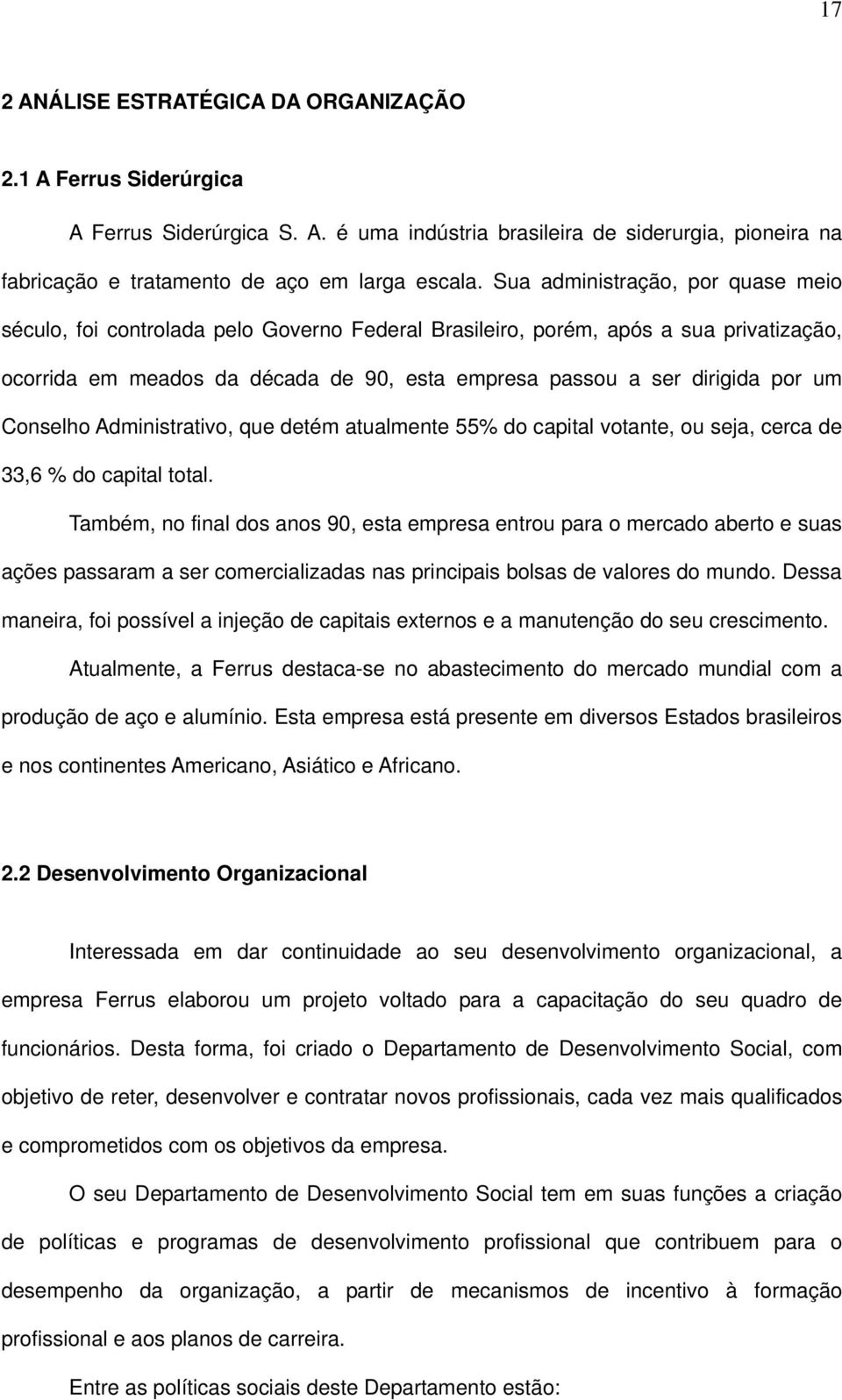 17

2 ANÁLISE ESTRATÉGICA DA ORGANIZAÇÃO

2.1 A Ferrus Siderúrgica

A Ferrus Siderúrgica S. A. é uma indústria brasileira de siderurgia, pioneira na fabricação e tratamento de aço em larga escala. Sua administração, por quase meio século, foi controlada pelo Governo Federal Brasileiro, porém, após a sua privatização, ocorrida em meados da década de 90, esta empresa passou a ser dirigida por um Conselho Administrativo, que detém atualmente 55% do capital votante, ou seja, cerca de 33,6 % do capital total.

Também, no final dos anos 90, esta empresa entrou para o mercado aberto e suas ações passaram a ser comercializadas nas principais bolsas de valores do mundo. Dessa maneira, foi possível a injeção de capitais externos e a manutenção do seu crescimento.

Atualmente, a Ferrus destaca-se no abastecimento do mercado mundial com a produção de aço e alumínio. Esta empresa está presente em diversos Estados brasileiros e nos continentes Americano, Asiático e Africano.

2.2 Desenvolvimento Organizacional

Interessada em dar continuidade ao seu desenvolvimento organizacional, a empresa Ferrus elaborou um projeto voltado para a capacitação do seu quadro de funcionários. Desta forma, foi criado o Departamento de Desenvolvimento Social, com objetivo de reter, desenvolver e contratar novos profissionais, cada vez mais qualificados e comprometidos com os objetivos da empresa.

O seu Departamento de Desenvolvimento Social tem em suas funções a criação de políticas e programas de desenvolvimento profissional que contribuem para o desempenho da organização, a partir de mecanismos de incentivo à formação profissional e aos planos de carreira.

Entre as políticas sociais deste Departamento estão: